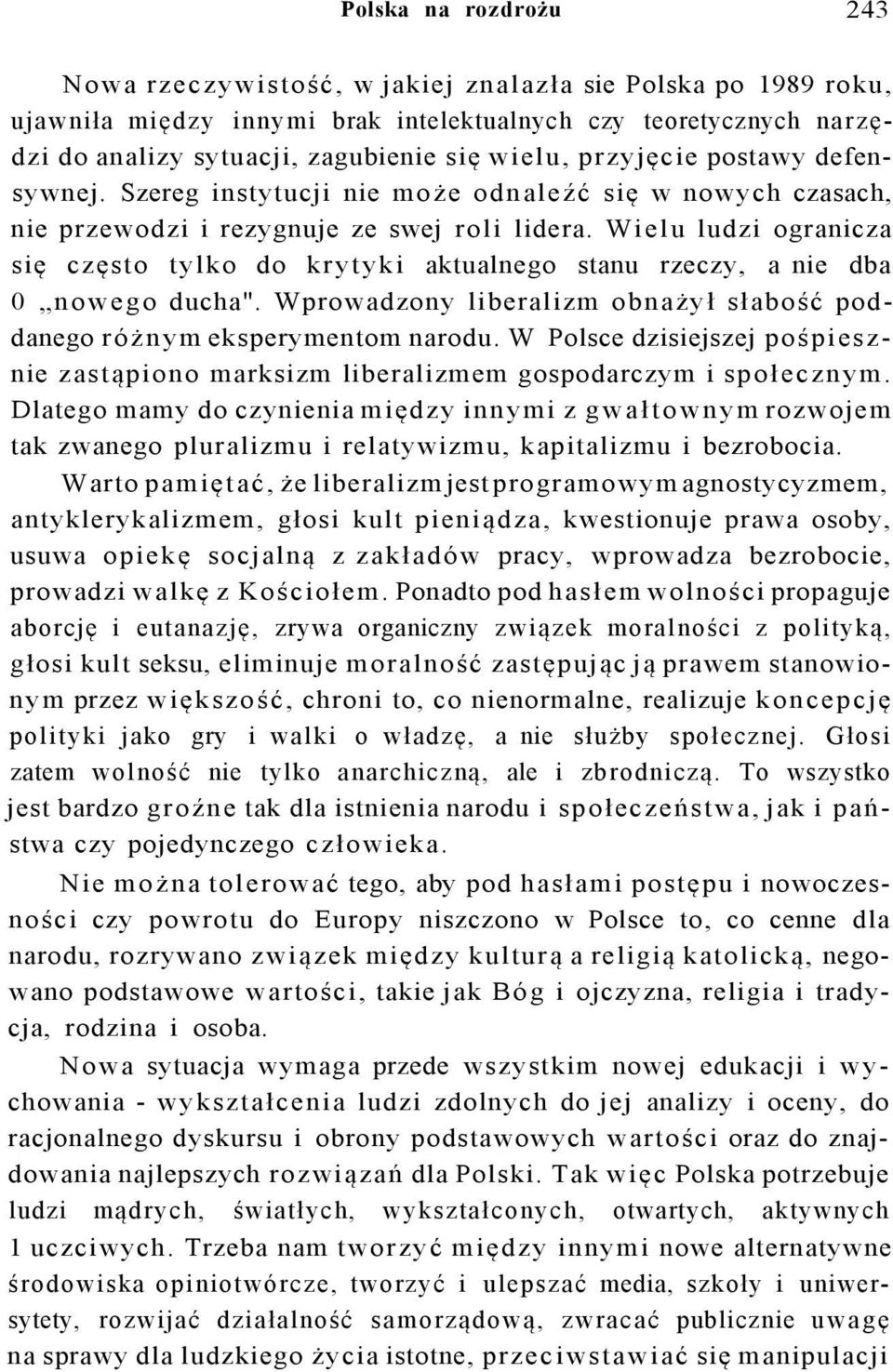 Polska na rozdrożu 243

Nowa rzeczywistość, w jakiej znalazła sie Polska po 1989 roku, ujawniła między innymi brak intelektualnych czy teoretycznych narzędzi do analizy sytuacji, zagubienie się wielu, przyjęcie postawy defensywnej. Szereg instytucji nie może odnaleźć się w nowych czasach, nie przewodzi i rezygnuje ze swej roli lidera. Wielu ludzi ogranicza się często tylko do krytyki aktualnego stanu rzeczy, a nie dba 0 „nowego ducha". Wprowadzony liberalizm obnażył słabość poddanego różnym eksperymentom narodu. W Polsce dzisiejszej pośpiesznie zastąpiono marksizm liberalizmem gospodarczym i społecznym. Dlatego mamy do czynienia między innymi z gwałtownym rozwojem tak zwanego pluralizmu i relatywizmu, kapitalizmu i bezrobocia.

Warto pamiętać, że liberalizm jest programowym agnostycyzmem, antyklerykalizmem, głosi kult pieniądza, kwestionuje prawa osoby, usuwa opiekę socjalną z zakładów pracy, wprowadza bezrobocie, prowadzi walkę z Kościołem. Ponadto pod hasłem wolności propaguje aborcję i eutanazję, zrywa organiczny związek moralności z polityką, głosi kult seksu, eliminuje moralność zastępując ją prawem stanowionym przez większość, chroni to, co nienormalne, realizuje koncepcję polityki jako gry i walki o władzę, a nie służby społecznej. Głosi zatem wolność nie tylko anarchiczną, ale i zbrodniczą. To wszystko jest bardzo groźne tak dla istnienia narodu i społeczeństwa, jak i państwa czy pojedynczego człowieka.

Nie można tolerować tego, aby pod hasłami postępu i nowoczesności czy powrotu do Europy niszczono w Polsce to, co cenne dla narodu, rozrywano związek między kulturą a religią katolicką, negowano podstawowe wartości, takie jak Bóg i ojczyzna, religia i tradycja, rodzina i osoba.

Nowa sytuacja wymaga przede wszystkim nowej edukacji i wychowania - wykształcenia ludzi zdolnych do jej analizy i oceny, do racjonalnego dyskursu i obrony podstawowych wartości oraz do znajdowania najlepszych rozwiązań dla Polski. Tak więc Polska potrzebuje ludzi mądrych, światłych, wykształconych, otwartych, aktywnych 1 uczciwych. Trzeba nam tworzyć między innymi nowe alternatywne środowiska opiniotwórcze, tworzyć i ulepszać media, szkoły i uniwersytety, rozwijać działalność samorządową, zwracać publicznie uwagę na sprawy dla ludzkiego życia istotne, przeciwstawiać się manipulacji